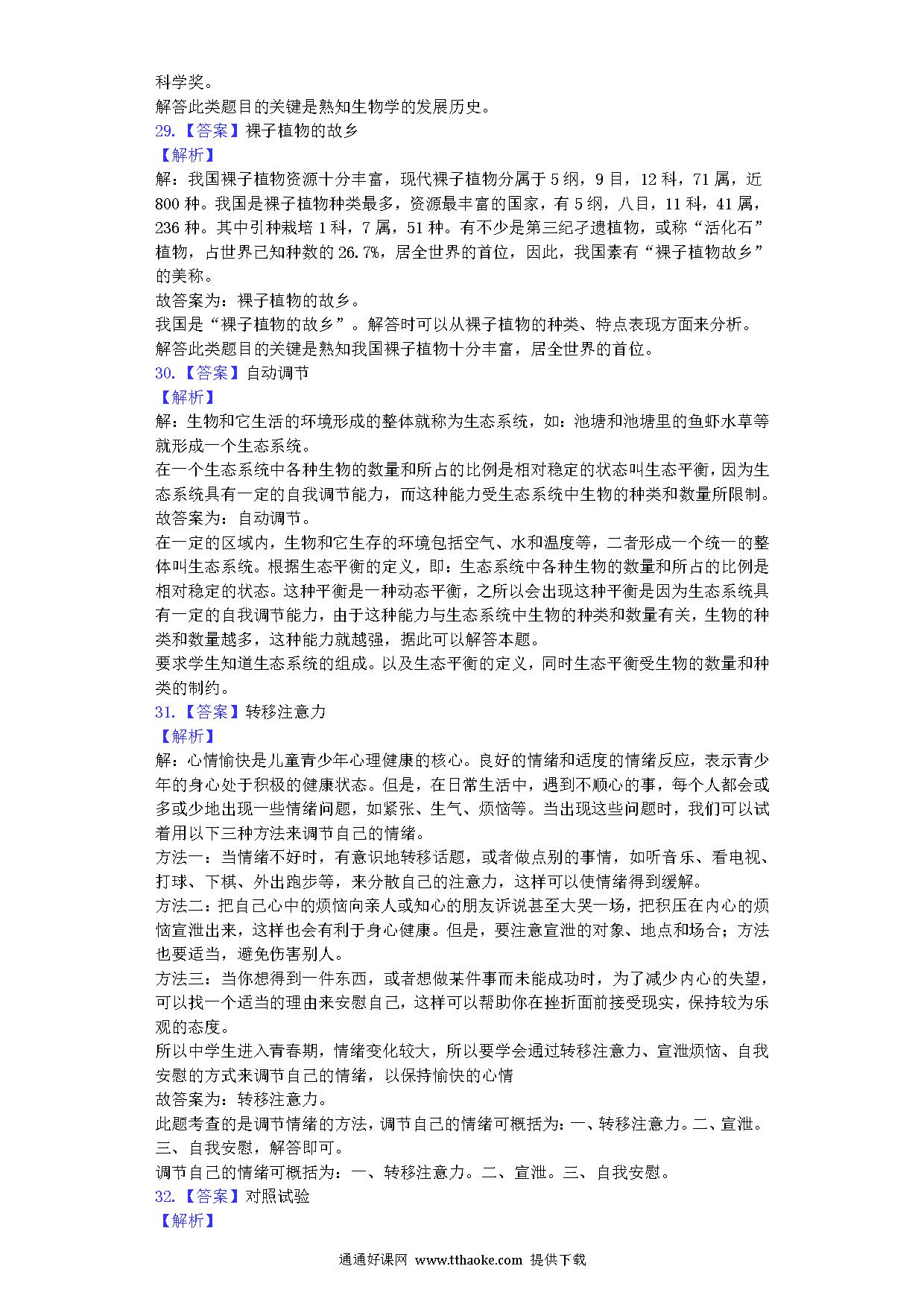 科学奖。
解答此类题目的关键是熟知生物学的发展历史。
29.【答案】裸子植物的故乡
【解析】
解：我国裸子植物资源十分丰富，现代裸子植物分属于5纲，9目，12科，71属，近800种。我国是裸子植物种类最多，资源最丰富的国家，有5纲，八目，11科，41属，236种。其中引种栽培1科，7属，51种。有不少是第三纪孑遗植物，或称“活化石”植物，占世界已知种数的26.7%，居全世界的首位，因此，我国素有“裸子植物故乡”的美称。
故答案为：裸子植物的故乡。
我国是“裸子植物的故乡”。解答时可以从裸子植物的种类、特点表现方面来分析。
解答此类题目的关键是熟知我国裸子植物十分丰富，居全世界的首位。
30.【答案】自动调节
【解析】
解：生物和它生活的环境形成的整体就称为生态系统，如：池塘和池塘里的鱼虾水草等就形成一个生态系统。
在一个生态系统中各种生物的数量和所占的比例是相对稳定的状态叫生态平衡，因为生态系统具有一定的自我调节能力，而这种能力受生态系统中生物的种类和数量所限制。
故答案为：自动调节。
在一定的区域内，生物和它生存的环境包括空气、水和温度等，二者形成一个统一的整体叫生态系统。根据生态平衡的定义，即：生态系统中各种生物的数量和所占的比例是相对稳定的状态。这种平衡是一种动态平衡，之所以会出现这种平衡是因为生态系统具有一定的自我调节能力，由于这种能力与生态系统中生物的种类和数量有关，生物的种类和数量越多，这种能力就越强，据此可以解答本题。
要求学生知道生态系统的组成。以及生态平衡的定义，同时生态平衡受生物的数量和种类的制约。
31.【答案】转移注意力
【解析】
解：心情愉快是儿童青少年心理健康的核心。良好的情绪和适度的情绪反应，表示青少年的身心处于积极的健康状态。但是，在日常生活中，遇到不顺心的事，每个人都会或多或少地出现一些情绪问题，如紧张、生气、烦恼等。当出现这些问题时，我们可以试着用以下三种方法来调节自己的情绪。
方法一：当情绪不好时，有意识地转移话题，或者做点别的事情，如听音乐、看电视、打球、下棋、外出跑步等，来分散自己的注意力，这样可以使情绪得到缓解。
方法二：把自己心中的烦恼向亲人或知心的朋友诉说甚至大哭一场，把积压在内心的烦恼宣泄出来，这样也会有利于身心健康。但是，要注意宣泄的对象、地点和场合；方法也要适当，避免伤害别人。
方法三：当你想得到一件东西，或者想做某件事而未能成功时，为了减少内心的失望，可以找一个适当的理由来安慰自己，这样可以帮助你在挫折面前接受现实，保持较为乐观的态度。
所以中学生进入青春期，情绪变化较大，所以要学会通过转移注意力、宣泄烦恼、自我安慰的方式来调节自己的情绪，以保持愉快的心情
故答案为：转移注意力。
此题考查的是调节情绪的方法，调节自己的情绪可概括为：一、转移注意力。二、宣泄。三、自我安慰，解答即可。
调节自己的情绪可概括为：一、转移注意力。二、宣泄。三、自我安慰。
32.【答案】对照试验
【解析】
通通好课网 www.tthaoke.com 提供下载